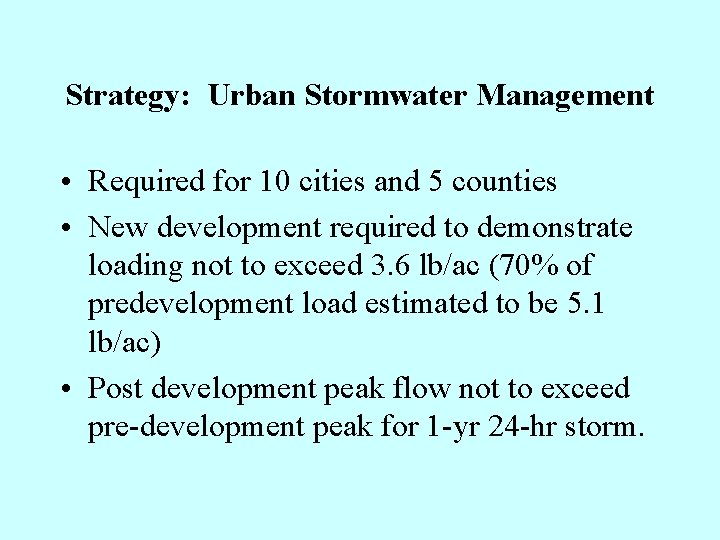 Strategy:  Urban Stormwater Management

• Required for 10 cities and 5 counties
• New development required to demonstrate loading not to exceed 3.6 lb/ac (70% of predevelopment load estimated to be 5.1 lb/ac)
• Post development peak flow not to exceed pre-development peak for 1-yr 24-hr storm.